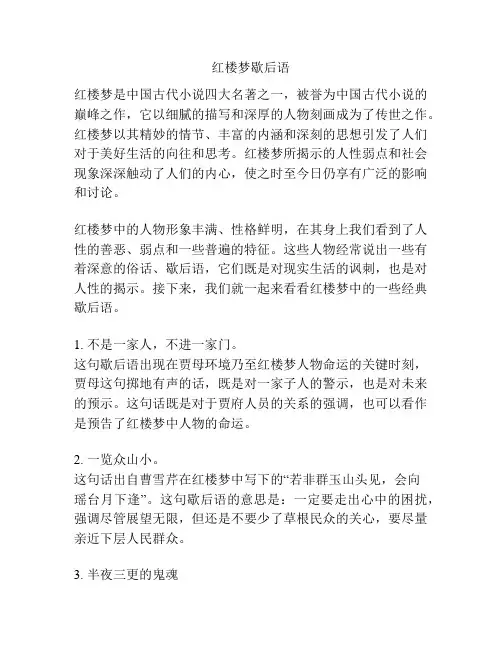 红楼梦歇后语

红楼梦是中国古代小说四大名著之一，被誉为中国古代小说的巅峰之作，它以细腻的描写和深厚的人物刻画成为了传世之作。红楼梦以其精妙的情节、丰富的内涵和深刻的思想引发了人们对于美好生活的向往和思考。红楼梦所揭示的人性弱点和社会现象深深触动了人们的内心，使之时至今日仍享有广泛的影响和讨论。

红楼梦中的人物形象丰满、性格鲜明，在其身上我们看到了人性的善恶、弱点和一些普遍的特征。这些人物经常说出一些有着深意的俗话、歇后语，它们既是对现实生活的讽刺，也是对人性的揭示。接下来，我们就一起来看看红楼梦中的一些经典歇后语。

1. 不是一家人，不进一家门。
这句歇后语出现在贾母环境乃至红楼梦人物命运的关键时刻，贾母这句掷地有声的话，既是对一家子人的警示，也是对未来的预示。这句话既是对于贾府人员的关系的强调，也可以看作是预告了红楼梦中人物的命运。

2. 一览众山小。
这句话出自曹雪芹在红楼梦中写下的“若非群玉山头见，会向瑶台月下逢”。这句歇后语的意思是：一定要走出心中的困扰，强调尽管展望无限，但还是不要少了草根民众的关心，要尽量亲近下层人民群众。

3. 半夜三更的鬼魂